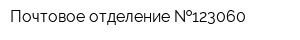 Почтовое отделение №123060